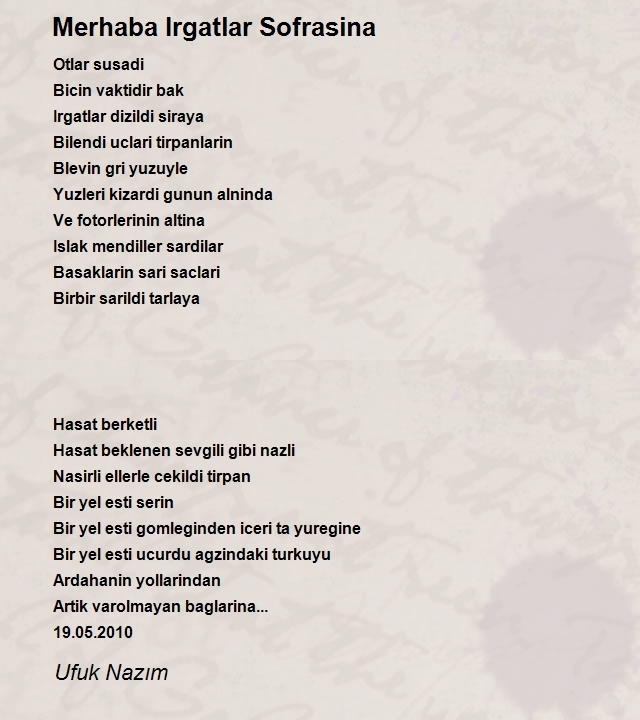 Merhaba Irgatlar Sofrasina

Otlar susadi
Bicin vaktidir bak
Irgatlar dizildi siraya
Bilendi uclari tirpanlarin
Blevin gri yuzuyle
Yuzleri kizardi gunun alninda
Ve fotorlerinin altina
Islak mendiller sardilar
Basaklarin sari saclari
Birbir sarildi tarlaya

Hasat berketli
Hasat beklenen sevgili gibi nazli
Nasirli ellerle cekildi tirpan
Bir yel esti serin
Bir yel esti gomleginden iceri ta yuregine
Bir yel esti ucurdu agzindaki turkuyu
Ardahanin yollarindan
Artik varolmayan baglarina...
19.05.2010

Ufuk Nazım